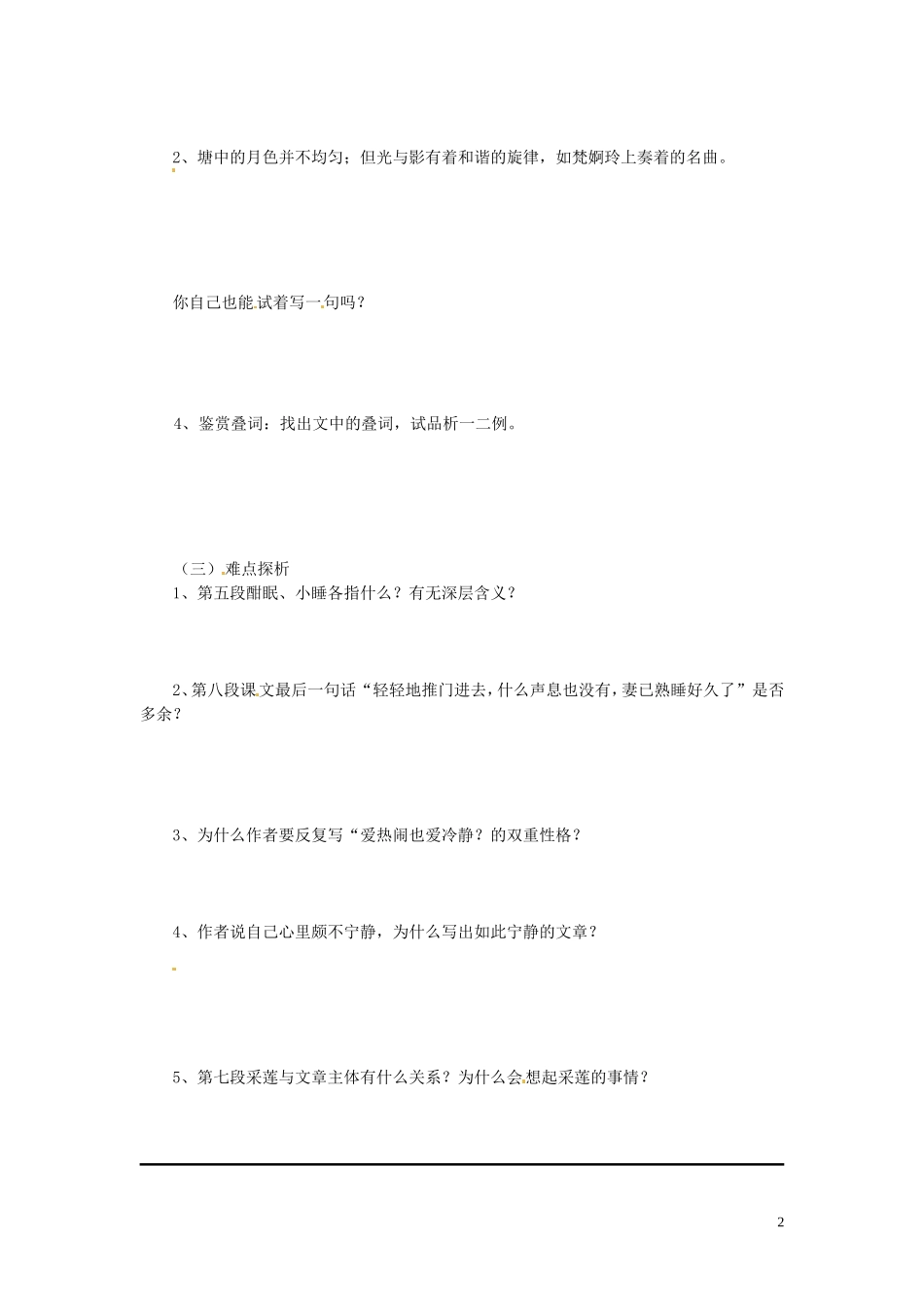 2、塘中的月色并不均匀；但光与影有着和谐的旋律，如梵婀玲上奏着的名曲。

你自己也能试着写一句吗？

4、鉴赏叠词：找出文中的叠词，试品析一二例。

（三）难点探析

1、第五段酣眠、小睡各指什么？有无深层含义？

2、第八段课文最后一句话“轻轻地推门进去，什么声息也没有，妻已熟睡好久了”是否多余？

3、为什么作者要反复写“爱热闹也爱冷静？的双重性格？

4、作者说自己心里颇不宁静，为什么写出如此宁静的文章？

5、第七段采莲与文章主体有什么关系？为什么会想起采莲的事情？

2